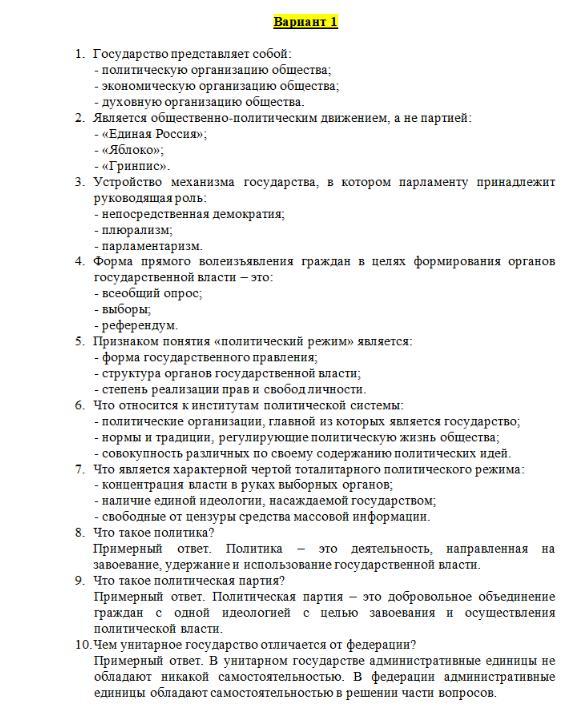 Вариант 1

1. Государство представляет собой:
- политическую организацию общества;
- экономическую организацию общества;
- духовную организацию общества.
2. Является общественно-политическим движением, а не партией:
- «Единая Россия»;
- «Яблоко»;
- «Гринпис».
3. Устройство механизма государства, в котором парламенту принадлежит руководящая роль:
- непосредственная демократия;
- плюрализм;
- парламентаризм.
4. Форма прямого волеизъявления граждан в целях формирования органов государственной власти – это:
- всеобщий опрос;
- выборы;
- референдум.
5. Признаком понятия «политический режим» является:
- форма государственного правления;
- структура органов государственной власти;
- степень реализации прав и свобод личности.
6. Что относится к институтам политической системы:
- политические организации, главной из которых является государство;
- нормы и традиции, регулирующие политическую жизнь общества;
- совокупность различных по своему содержанию политических идей.
7. Что является характерной чертой тоталитарного политического режима:
- концентрация власти в руках выборных органов;
- наличие единой идеологии, насаждаемой государством;
- свободные от цензуры средства массовой информации.
8. Что такое политика?
Примерный ответ. Политика – это деятельность, направленная на завоевание, удержание и использование государственной власти.
9. Что такое политическая партия?
Примерный ответ. Политическая партия – это добровольное объединение граждан с одной идеологией с целью завоевания и осуществления политической власти.
10. Чем унитарное государство отличается от федерации?
Примерный ответ. В унитарном государстве административные единицы не обладают никакой самостоятельностью. В федерации административные единицы обладают самостоятельностью в решении части вопросов.